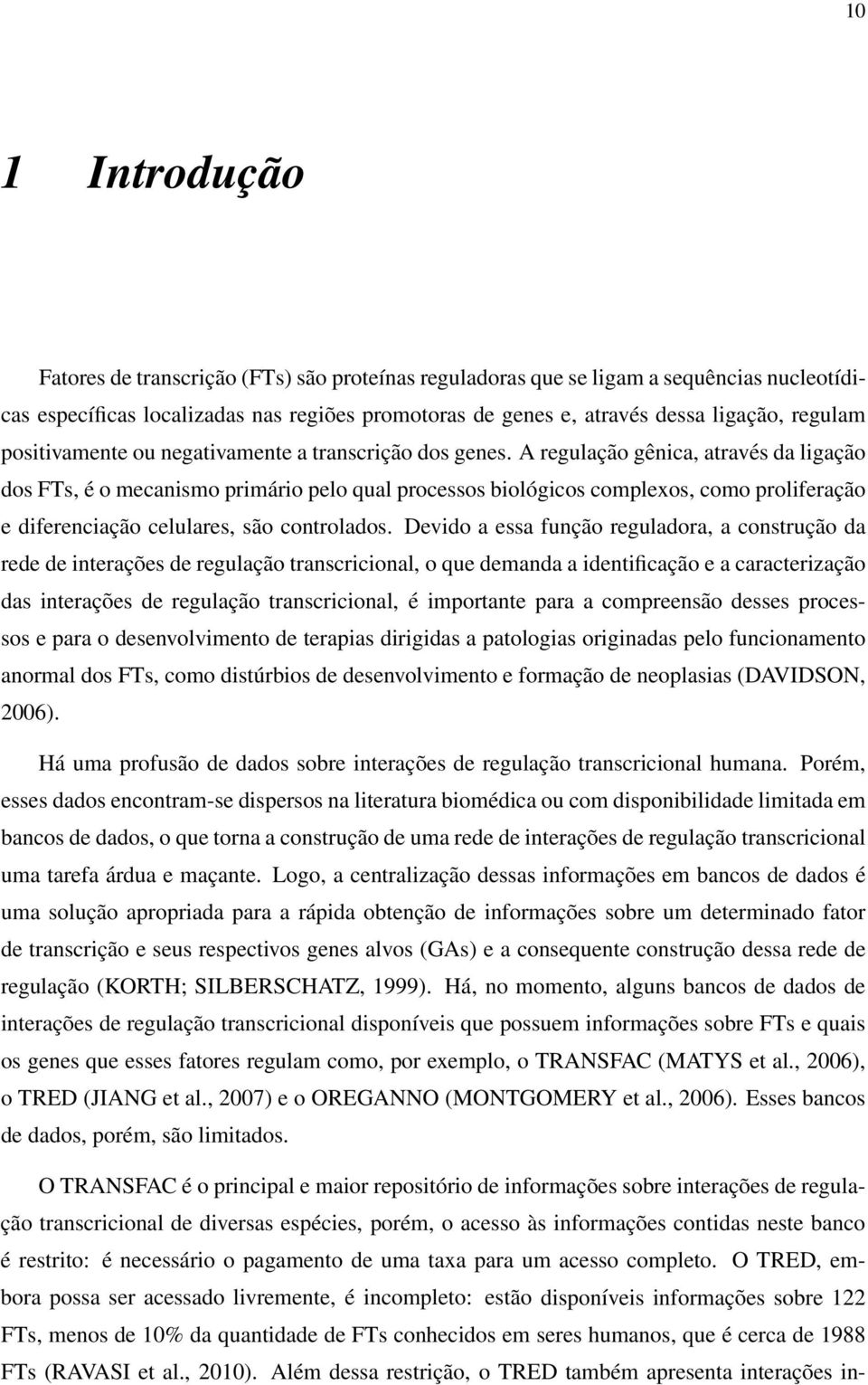 10

1 Introdução

Fatores de transcrição (FTs) são proteínas reguladoras que se ligam a sequências nucleotídicas específicas localizadas nas regiões promotoras de genes e, através dessa ligação, regulam positivamente ou negativamente a transcrição dos genes. A regulação gênica, através da ligação dos FTs, é o mecanismo primário pelo qual processos biológicos complexos, como proliferação e diferenciação celulares, são controlados. Devido a essa função reguladora, a construção da rede de interações de regulação transcricional, o que demanda a identificação e a caracterização das interações de regulação transcricional, é importante para a compreensão desses processos e para o desenvolvimento de terapias dirigidas a patologias originadas pelo funcionamento anormal dos FTs, como distúrbios de desenvolvimento e formação de neoplasias (DAVIDSON, 2006).

Há uma profusão de dados sobre interações de regulação transcricional humana. Porém, esses dados encontram-se dispersos na literatura biomédica ou com disponibilidade limitada em bancos de dados, o que torna a construção de uma rede de interações de regulação transcricional uma tarefa árdua e maçante. Logo, a centralização dessas informações em bancos de dados é uma solução apropriada para a rápida obtenção de informações sobre um determinado fator de transcrição e seus respectivos genes alvos (GAs) e a consequente construção dessa rede de regulação (KORTH; SILBERSCHATZ, 1999). Há, no momento, alguns bancos de dados de interações de regulação transcricional disponíveis que possuem informações sobre FTs e quais os genes que esses fatores regulam como, por exemplo, o TRANSFAC (MATYS et al., 2006), o TRED (JIANG et al., 2007) e o OREGANNO (MONTGOMERY et al., 2006). Esses bancos de dados, porém, são limitados.

O TRANSFAC é o principal e maior repositório de informações sobre interações de regulação transcricional de diversas espécies, porém, o acesso às informações contidas neste banco é restrito: é necessário o pagamento de uma taxa para um acesso completo. O TRED, embora possa ser acessado livremente, é incompleto: estão disponíveis informações sobre 122 FTs, menos de 10% da quantidade de FTs conhecidos em seres humanos, que é cerca de 1988 FTs (RAVASI et al., 2010). Além dessa restrição, o TRED também apresenta interações in-